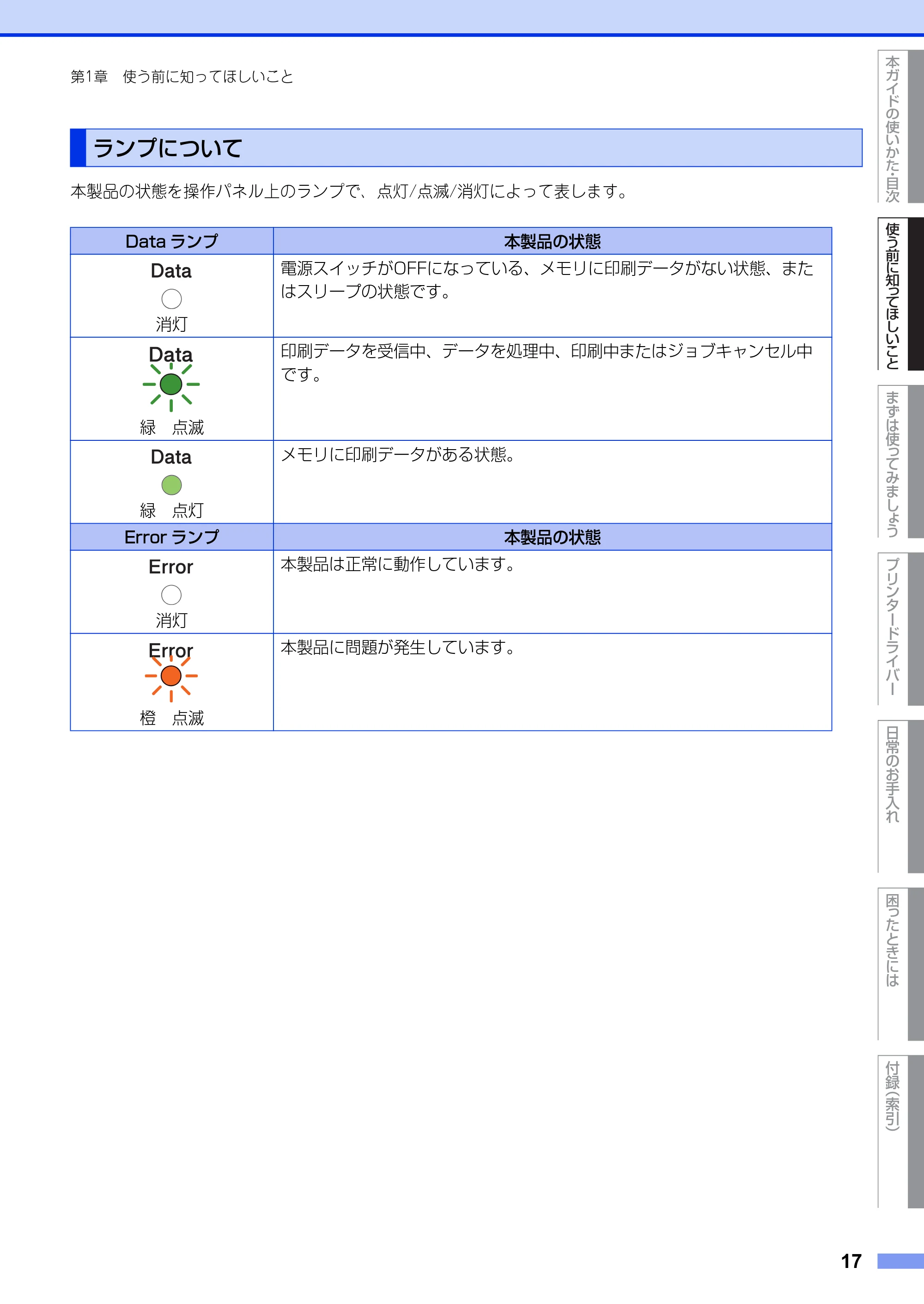 第1章　使う前に知ってほしいこと

ランプについて

本製品の状態を操作パネル上のランプで、点灯/点滅/消灯によって表します。

| Data ランプ | 本製品の状態 |
|---|---|
| Data 消灯 | 電源スイッチがOFFになっている、メモリに印刷データがない状態、またはスリープの状態です。 |
| Data 緑　点滅 | 印刷データを受信中、データを処理中、印刷中またはジョブキャンセル中です。 |
| Data 緑　点灯 | メモリに印刷データがある状態。 |
| Error ランプ | 本製品の状態 |
| Error 消灯 | 本製品は正常に動作しています。 |
| Error 橙　点滅 | 本製品に問題が発生しています。 |

本ガイドの使いかた・目次
使う前に知ってほしいこと
まずは使ってみましょう
プリンタードライバー
日常のお手入れ
困ったときには
付録(索引)

17